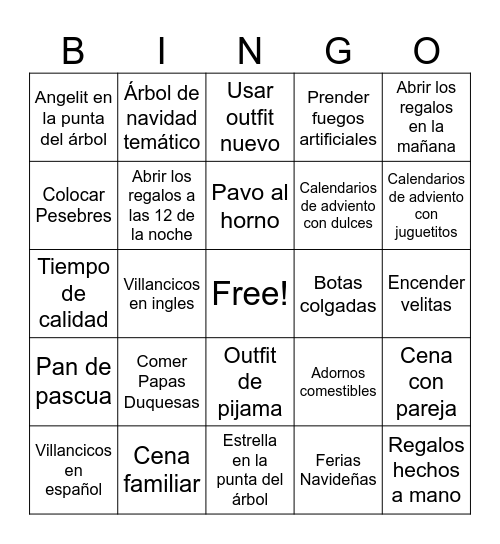 | B | I | N | G | O |
|---|---|---|---|---|
| Angelit en la punta del árbol | Árbol de navidad temático | Usar outfit nuevo | Prender fuegos artificiales | Abrir los regalos en la mañana |
| Colocar Pesebres | Abrir los regalos a las 12 de la noche | Pavo al horno | Calendarios de adviento con dulces | Calendarios de adviento con juguetitos |
| Tiempo de calidad | Villancicos en ingles | Free! | Botas colgadas | Encender velitas |
| Pan de pascua | Comer Papas Duquesas | Outfit de pijama | Adornos comestibles | Cena con pareja |
| Villancicos en español | Cena familiar | Estrella en la punta del árbol | Ferias Navideñas | Regalos hechos a mano |